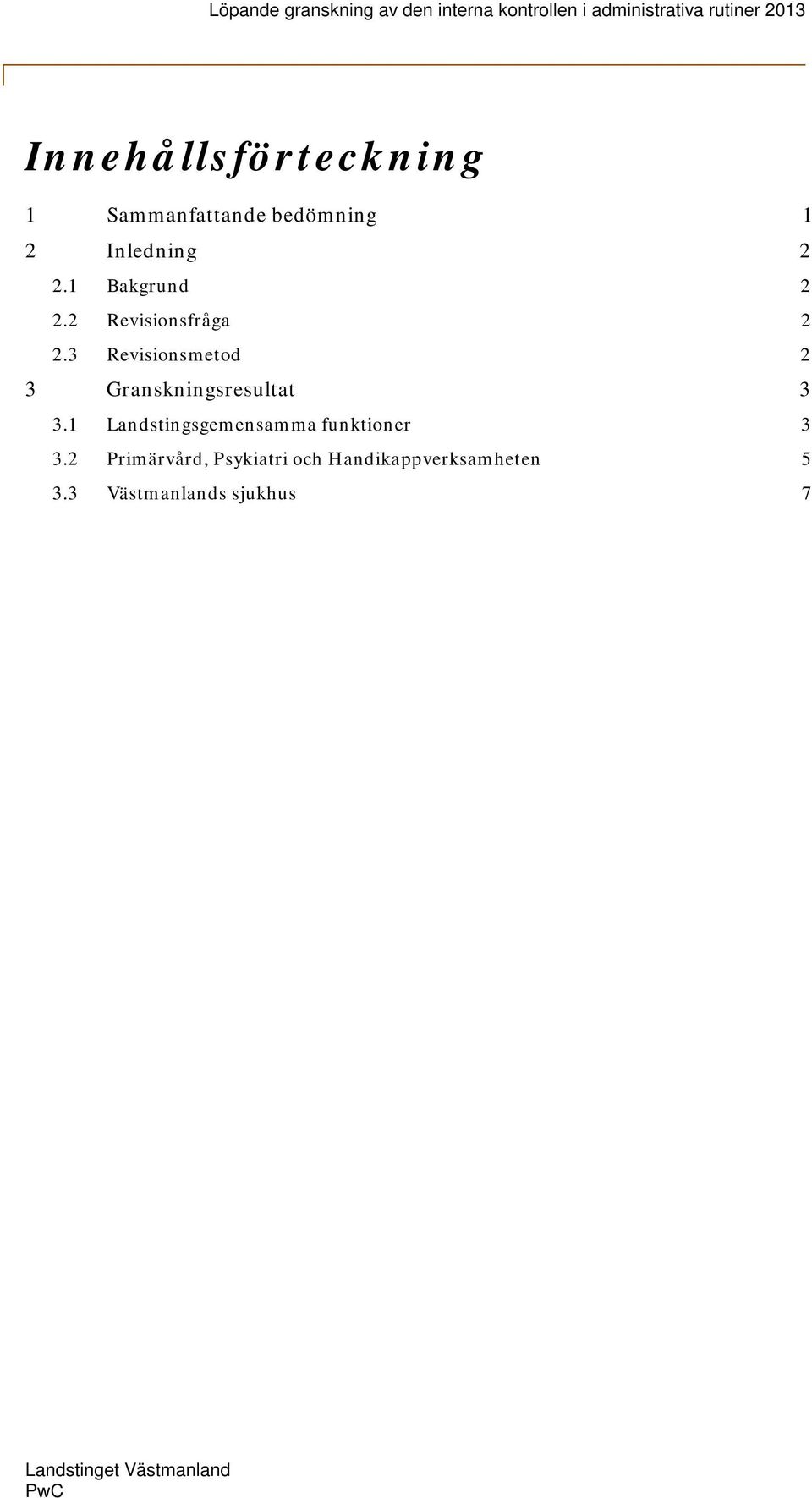 Löpande granskning av den interna kontrollen i administrativa rutiner 2013

Innehållsförteckning

1 Sammanfattande bedömning 1

2 Inledning 2

2.1 Bakgrund 2

2.2 Revisionsfråga 2

2.3 Revisionsmetod 2

3 Granskningsresultat 3

3.1 Landstingsgemensamma funktioner 3

3.2 Primärvård, Psykiatri och Handikappverksamheten 5

3.3 Västmanlands sjukhus 7

Landstinget Västmanland
PwC